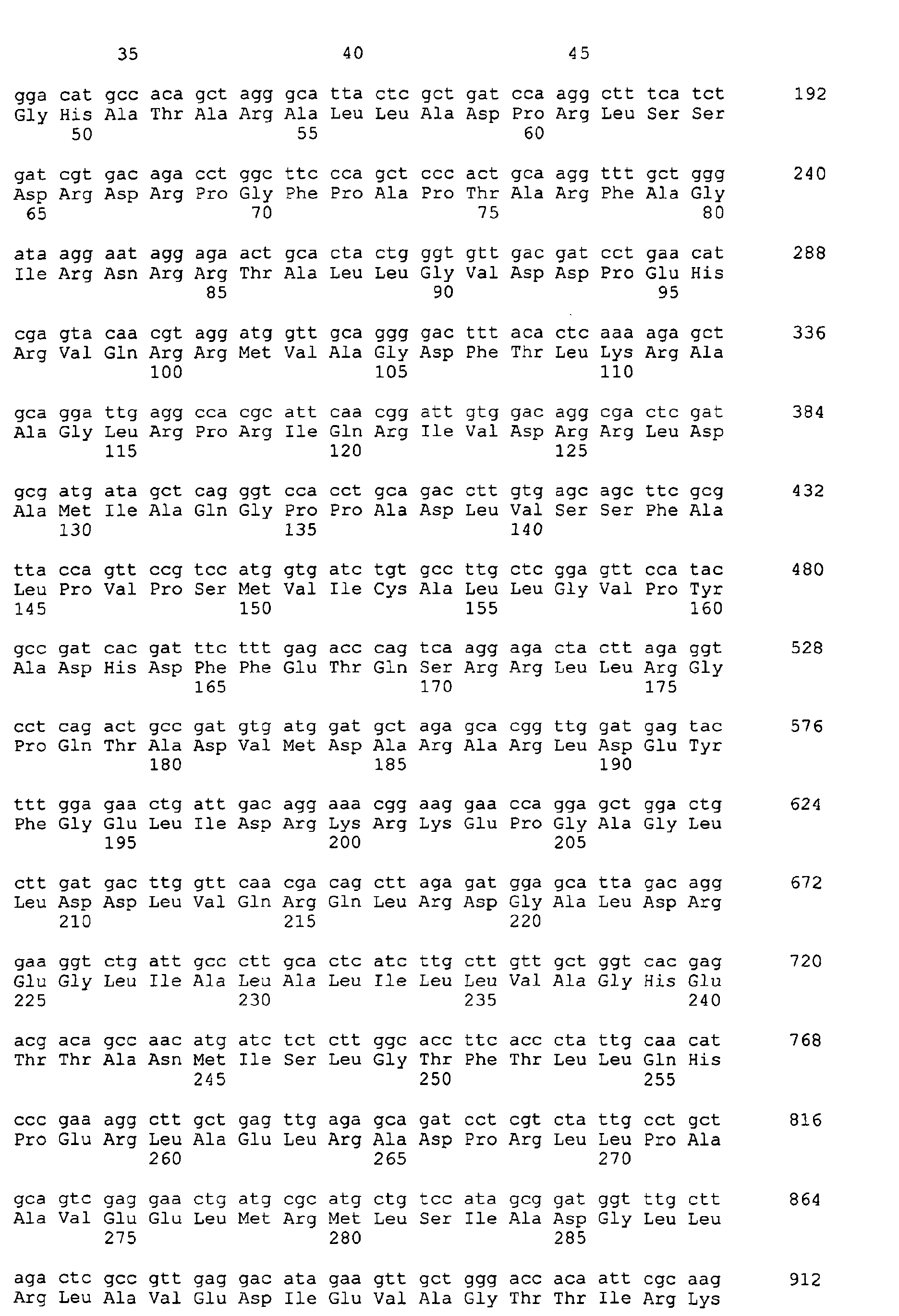 35 40 45

gga cat gcc aca gct agg gca tta ctc gct gat cca agg ctt tca tct 192
Gly His Ala Thr Ala Arg Ala Leu Leu Ala Asp Pro Arg Leu Ser Ser
50 55 60

gat cgt gac aga cct ggc ttc cca gct ccc act gca agg ttt gct ggg 240
Asp Arg Asp Arg Pro Gly Phe Pro Ala Pro Thr Ala Arg Phe Ala Gly
65 70 75 80

ata agg aat agg aga act gca cta ctg ggt gtt gac gat cct gaa cat 288
Ile Arg Asn Arg Arg Thr Ala Leu Leu Gly Val Asp Asp Pro Glu His
85 90 95

cga gta caa cgt agg atg gtt gca ggg gac ttt aca ctc aaa aga gct 336
Arg Val Gln Arg Arg Met Val Ala Gly Asp Phe Thr Leu Lys Arg Ala
100 105 110

gca gga ttg agg cca cgc att caa cgg att gtg gac agg cga ctc gat 384
Ala Gly Leu Arg Pro Arg Ile Gln Arg Ile Val Asp Arg Arg Leu Asp
115 120 125

gcg atg ata gct cag ggt cca cct gca gac ctt gtg agc agc ttc gcg 432
Ala Met Ile Ala Gln Gly Pro Pro Ala Asp Leu Val Ser Ser Phe Ala
130 135 140

tta cca gtt ccg tcc atg gtg atc tgt gcc ttg ctc gga gtt cca tac 480
Leu Pro Val Pro Ser Met Val Ile Cys Ala Leu Leu Gly Val Pro Tyr
145 150 155 160

gcc gat cac gat ttc ttt gag acc cag tca agg aga cta ctt aga ggt 528
Ala Asp His Asp Phe Phe Glu Thr Gln Ser Arg Arg Leu Leu Arg Gly
165 170 175

cct cag act gcc gat gtg atg gat gct aga gca cgg ttg gat gag tac 576
Pro Gln Thr Ala Asp Val Met Asp Ala Arg Ala Arg Leu Asp Glu Tyr
180 185 190

ttt gga gaa ctg att gac agg aaa cgg aag gaa cca gga gct gga ctg 624
Phe Gly Glu Leu Ile Asp Arg Lys Arg Lys Glu Pro Gly Ala Gly Leu
195 200 205

ctt gat gac ttg gtt caa cga cag ctt aga gat gga gca tta gac agg 672
Leu Asp Asp Leu Val Gln Arg Gln Leu Arg Asp Gly Ala Leu Asp Arg
210 215 220

gaa ggt ctg att gcc ctt gca ctc atc ttg ctt gtt gct ggt cac gag 720
Glu Gly Leu Ile Ala Leu Ala Leu Ile Leu Leu Val Ala Gly His Glu
225 230 235 240

acg aca gcc aac atg atc tct ctt ggc acc ttc acc cta ttg caa cat 768
Thr Thr Ala Asn Met Ile Ser Leu Gly Thr Phe Thr Leu Leu Gln His
245 250 255

ccc gaa agg ctt gct gag ttg aga gca gat cct cgt cta ttg cct gct 816
Pro Glu Arg Leu Ala Glu Leu Arg Ala Asp Pro Arg Leu Leu Pro Ala
260 265 270

gca gtc gag gaa ctg atg cgc atg ctg tcc ata gcg gat ggt ttg ctt 864
Ala Val Glu Glu Leu Met Arg Met Leu Ser Ile Ala Asp Gly Leu Leu
275 280 285

aga ctc gcc gtt gag gac ata gaa gtt gct ggg acc aca att cgc aag 912
Arg Leu Ala Val Glu Asp Ile Glu Val Ala Gly Thr Thr Ile Arg Lys